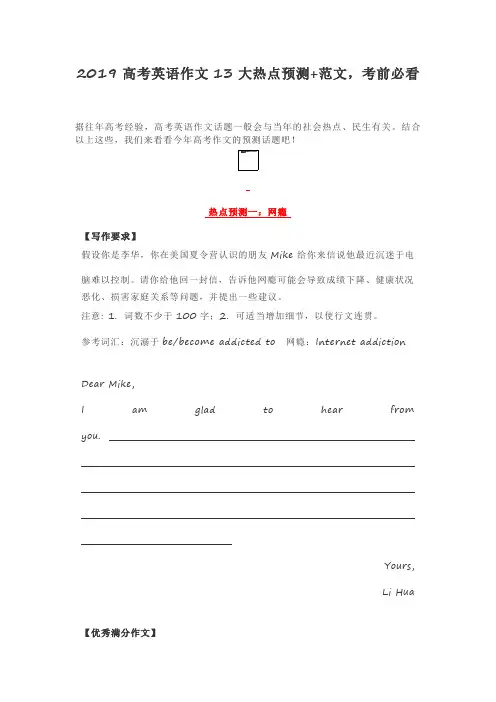 2019 高考英语作文 13 大热点预测+范文，考前必看

据往年高考经验，高考英语作文话题一般会与当年的社会热点、民生有关。结合以上这些，我们来看看今年高考作文的预测话题吧！

热点预测一：网瘾

【写作要求】

假设你是李华，你在美国夏令营认识的朋友 Mike 给你来信说他最近沉迷于电脑难以控制。请你给他回一封信，告诉他网瘾可能会导致成绩下降、健康状况恶化、损害家庭关系等问题，并提出一些建议。

注意：1. 词数不少于 100 字；2. 可适当增加细节，以使行文连贯。

参考词汇：沉溺于 be/become addicted to　网瘾：Internet addiction

Dear Mike,

I am glad to hear from you.

Yours,

Li Hua

【优秀满分作文】